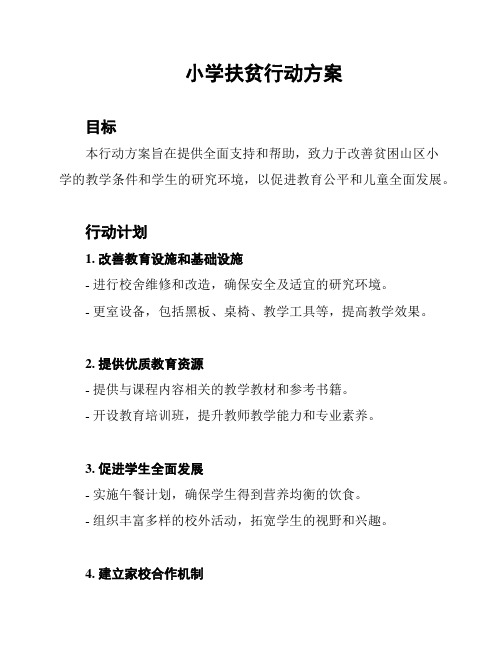 小学扶贫行动方案

目标

本行动方案旨在提供全面支持和帮助，致力于改善贫困山区小学的教学条件和学生的研究环境，以促进教育公平和儿童全面发展。

行动计划

1. 改善教育设施和基础设施

- 进行校舍维修和改造，确保安全及适宜的研究环境。

- 更室设备，包括黑板、桌椅、教学工具等，提高教学效果。

2. 提供优质教育资源

- 提供与课程内容相关的教学教材和参考书籍。

- 开设教育培训班，提升教师教学能力和专业素养。

3. 促进学生全面发展

- 实施午餐计划，确保学生得到营养均衡的饮食。

- 组织丰富多样的校外活动，拓宽学生的视野和兴趣。

4. 建立家校合作机制